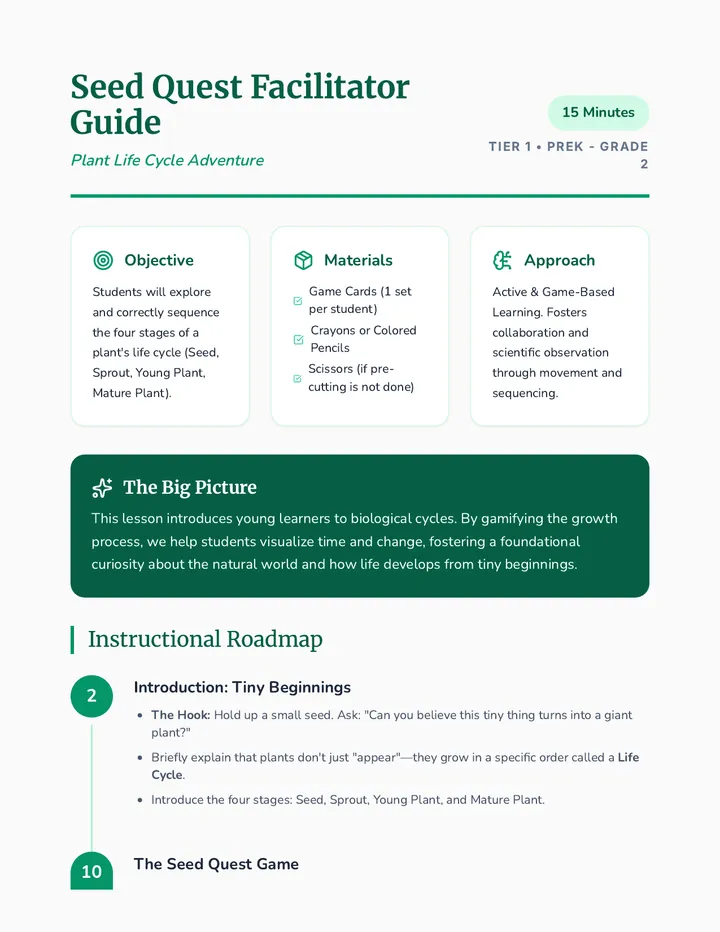 Seed Quest Facilitator Guide

Plant Life Cycle Adventure

15 Minutes

TIER 1 • PREK - GRADE 2

Objective

Students will explore and correctly sequence the four stages of a plant's life cycle (Seed, Sprout, Young Plant, Mature Plant).

Materials

☑ Game Cards (1 set per student)
☑ Crayons or Colored Pencils
☑ Scissors (if pre-cutting is not done)

Approach

Active & Game-Based Learning. Fosters collaboration and scientific observation through movement and sequencing.

The Big Picture

This lesson introduces young learners to biological cycles. By gamifying the growth process, we help students visualize time and change, fostering a foundational curiosity about the natural world and how life develops from tiny beginnings.

Instructional Roadmap

2

Introduction: Tiny Beginnings

• The Hook: Hold up a small seed. Ask: "Can you believe this tiny thing turns into a giant plant?"
• Briefly explain that plants don't just "appear"—they grow in a specific order called a Life Cycle.
• Introduce the four stages: Seed, Sprout, Young Plant, and Mature Plant.

10

The Seed Quest Game